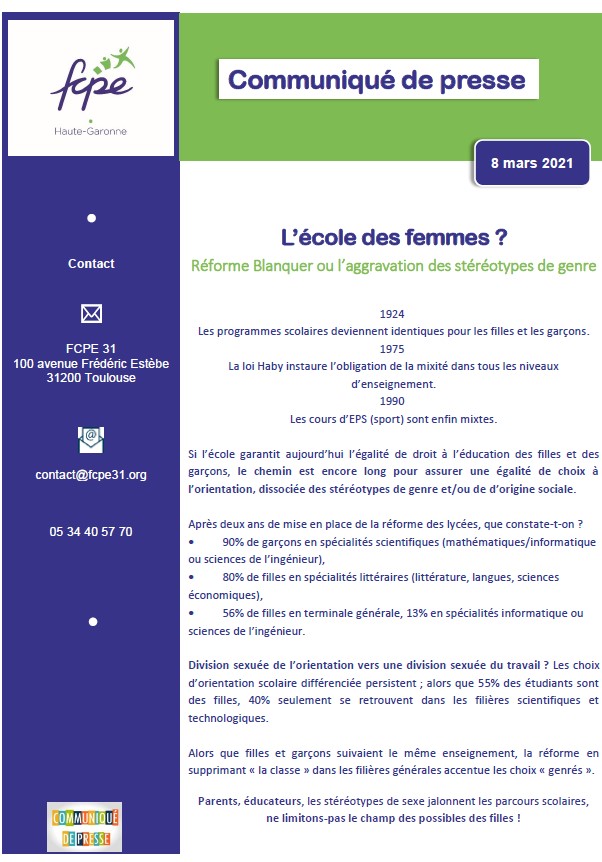 fcpe
Haute-Garonne

Contact

FCPE 31
100 avenue Frédéric Estèbe
31200 Toulouse

contact@fcpe31.org

05 34 40 57 70

COMMUNIQUÉ DE PRESSE

Communiqué de presse

8 mars 2021

L'école des femmes ?

Réforme Blanquer ou l'aggravation des stéréotypes de genre

1924
Les programmes scolaires deviennent identiques pour les filles et les garçons.
1975
La loi Haby instaure l'obligation de la mixité dans tous les niveaux d'enseignement.
1990
Les cours d'EPS (sport) sont enfin mixtes.

Si l'école garantit aujourd'hui l'égalité de droit à l'éducation des filles et des garçons, le chemin est encore long pour assurer une égalité de choix à l'orientation, dissociée des stéréotypes de genre et/ou de d'origine sociale.

Après deux ans de mise en place de la réforme des lycées, que constate-t-on ?
• 90% de garçons en spécialités scientifiques (mathématiques/informatique ou sciences de l'ingénieur),
• 80% de filles en spécialités littéraires (littérature, langues, sciences économiques),
• 56% de filles en terminale générale, 13% en spécialités informatique ou sciences de l'ingénieur.

Division sexuée de l'orientation vers une division sexuée du travail ? Les choix d'orientation scolaire différenciée persistent ; alors que 55% des étudiants sont des filles, 40% seulement se retrouvent dans les filières scientifiques et technologiques.

Alors que filles et garçons suivaient le même enseignement, la réforme en supprimant « la classe » dans les filières générales accentue les choix « genrés ».

Parents, éducateurs, les stéréotypes de sexe jalonnent les parcours scolaires, ne limitons-pas le champ des possibles des filles !